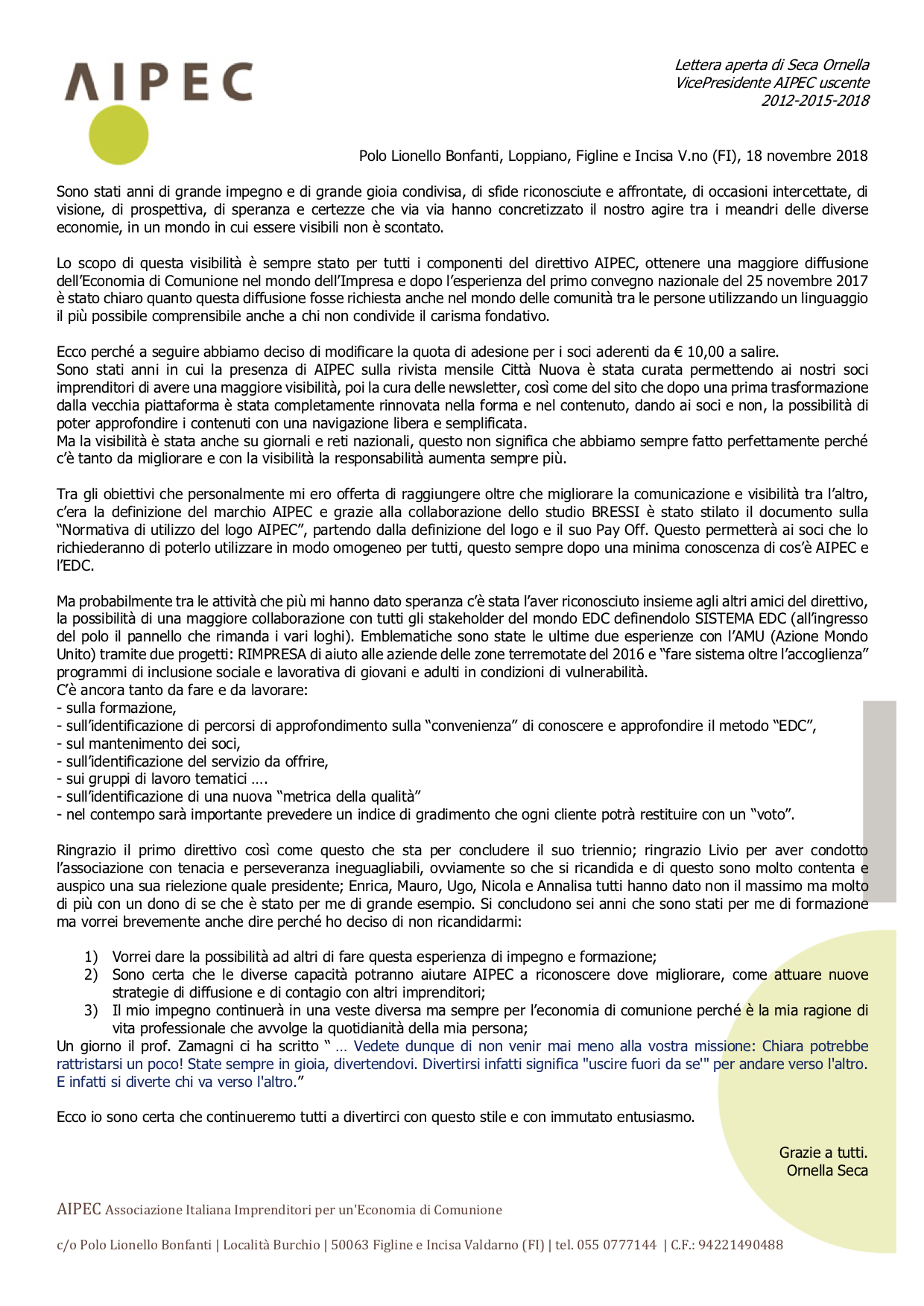 AIPEC

Lettera aperta di Seca Ornella
VicePresidente AIPEC uscente
2012-2015-2018

Polo Lionello Bonfanti, Loppiano, Figline e Incisa V.no (FI), 18 novembre 2018

Sono stati anni di grande impegno e di grande gioia condivisa, di sfide riconosciute e affrontate, di occasioni intercettate, di visione, di prospettiva, di speranza e certezze che via via hanno concretizzato il nostro agire tra i meandri delle diverse economie, in un mondo in cui essere visibili non è scontato.

Lo scopo di questa visibilità è sempre stato per tutti i componenti del direttivo AIPEC, ottenere una maggiore diffusione dell'Economia di Comunione nel mondo dell'Impresa e dopo l'esperienza del primo convegno nazionale del 25 novembre 2017 è stato chiaro quanto questa diffusione fosse richiesta anche nel mondo delle comunità tra le persone utilizzando un linguaggio il più possibile comprensibile anche a chi non condivide il carisma fondativo.

Ecco perché a seguire abbiamo deciso di modificare la quota di adesione per i soci aderenti da € 10,00 a salire.
Sono stati anni in cui la presenza di AIPEC sulla rivista mensile Città Nuova è stata curata permettendo ai nostri soci imprenditori di avere una maggiore visibilità, poi la cura delle newsletter, così come del sito che dopo una prima trasformazione dalla vecchia piattaforma è stata completamente rinnovata nella forma e nel contenuto, dando ai soci e non, la possibilità di poter approfondire i contenuti con una navigazione libera e semplificata.
Ma la visibilità è stata anche su giornali e reti nazionali, questo non significa che abbiamo sempre fatto perfettamente perché c'è tanto da migliorare e con la visibilità la responsabilità aumenta sempre più.

Tra gli obiettivi che personalmente mi ero offerta di raggiungere oltre che migliorare la comunicazione e visibilità tra l'altro, c'era la definizione del marchio AIPEC e grazie alla collaborazione dello studio BRESSI è stato stilato il documento sulla "Normativa di utilizzo del logo AIPEC", partendo dalla definizione del logo e il suo Pay Off. Questo permetterà ai soci che lo richiederanno di poterlo utilizzare in modo omogeneo per tutti, questo sempre dopo una minima conoscenza di cos'è AIPEC e l'EDC.

Ma probabilmente tra le attività che più mi hanno dato speranza c'è stata l'aver riconosciuto insieme agli altri amici del direttivo, la possibilità di una maggiore collaborazione con tutti gli stakeholder del mondo EDC definendolo SISTEMA EDC (all'ingresso del polo il pannello che rimanda i vari loghi). Emblematiche sono state le ultime due esperienze con l'AMU (Azione Mondo Unito) tramite due progetti: RIMPRESA di aiuto alle aziende delle zone terremotate del 2016 e "fare sistema oltre l'accoglienza" programmi di inclusione sociale e lavorativa di giovani e adulti in condizioni di vulnerabilità.
C'è ancora tanto da fare e da lavorare:
- sulla formazione,
- sull'identificazione di percorsi di approfondimento sulla "convenienza" di conoscere e approfondire il metodo "EDC",
- sul mantenimento dei soci,
- sull'identificazione del servizio da offrire,
- sui gruppi di lavoro tematici ….
- sull'identificazione di una nuova "metrica della qualità"
- nel contempo sarà importante prevedere un indice di gradimento che ogni cliente potrà restituire con un "voto".

Ringrazio il primo direttivo così come questo che sta per concludere il suo triennio; ringrazio Livio per aver condotto l'associazione con tenacia e perseveranza ineguagliabili, ovviamente so che si ricandida e di questo sono molto contenta e auspico una sua rielezione quale presidente; Enrica, Mauro, Ugo, Nicola e Annalisa tutti hanno dato non il massimo ma molto di più con un dono di se che è stato per me di grande esempio. Si concludono sei anni che sono stati per me di formazione ma vorrei brevemente anche dire perché ho deciso di non ricandidarmi:

1) Vorrei dare la possibilità ad altri di fare questa esperienza di impegno e formazione;
2) Sono certa che le diverse capacità potranno aiutare AIPEC a riconoscere dove migliorare, come attuare nuove strategie di diffusione e di contagio con altri imprenditori;
3) Il mio impegno continuerà in una veste diversa ma sempre per l'economia di comunione perché è la mia ragione di vita professionale che avvolge la quotidianità della mia persona;
Un giorno il prof. Zamagni ci ha scritto " … Vedete dunque di non venir mai meno alla vostra missione: Chiara potrebbe rattristarsi un poco! State sempre in gioia, divertendovi. Divertirsi infatti significa "uscire fuori da se'" per andare verso l'altro. E infatti si diverte chi va verso l'altro."

Ecco io sono certa che continueremo tutti a divertirci con questo stile e con immutato entusiasmo.

Grazie a tutti.
Ornella Seca

AIPEC Associazione Italiana Imprenditori per un'Economia di Comunione

c/o Polo Lionello Bonfanti | Località Burchio | 50063 Figline e Incisa Valdarno (FI) | tel. 055 0777144 | C.F.: 94221490488